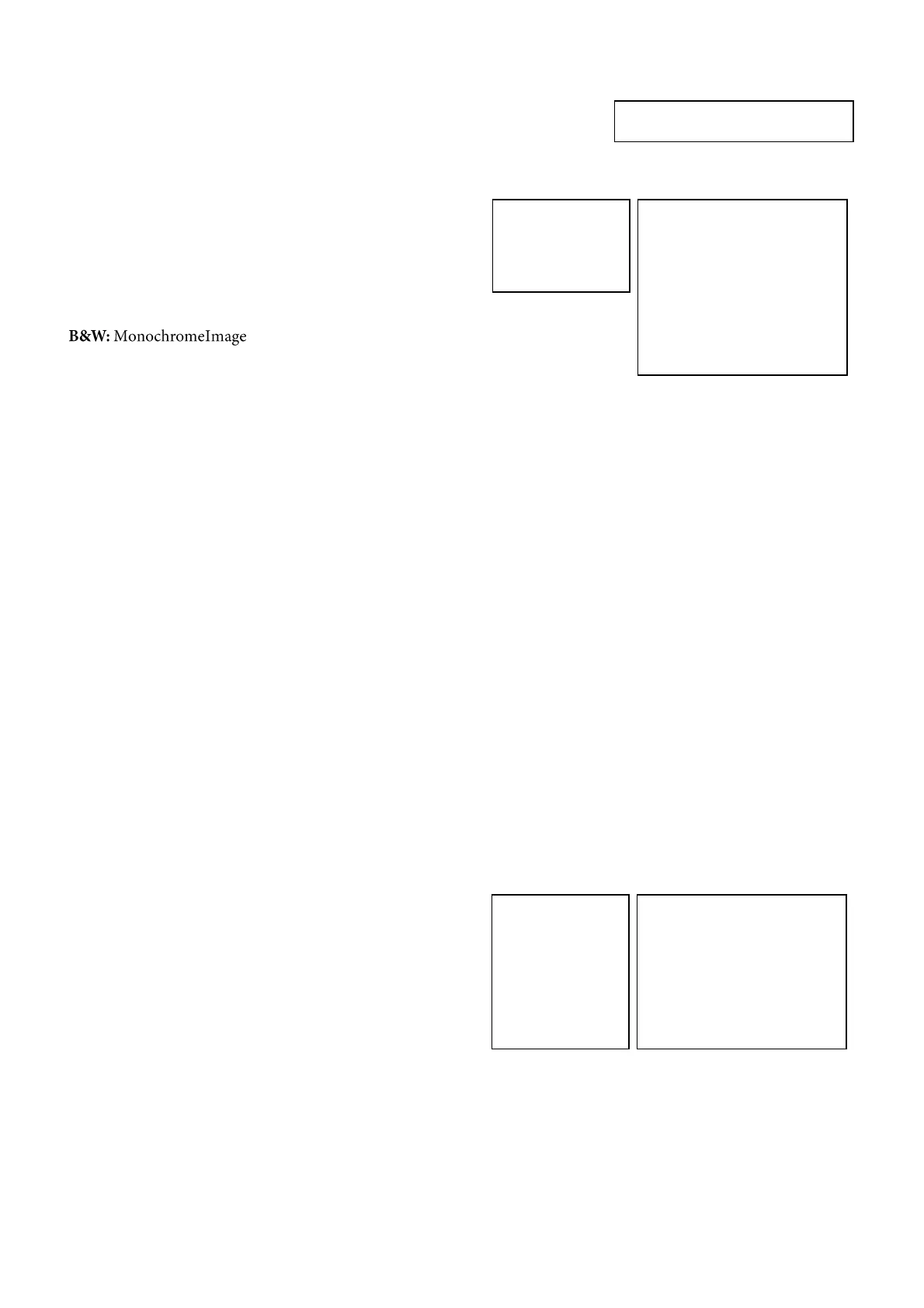 B&W: MonochromeImage